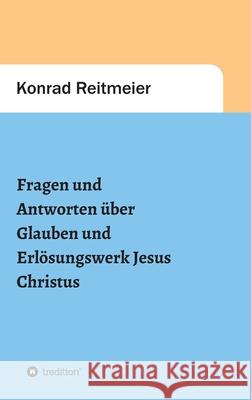 Konrad Reitmeier

Fragen und Antworten über Glauben und Erlösungswerk Jesus Christus

tredition

Kraina Książek